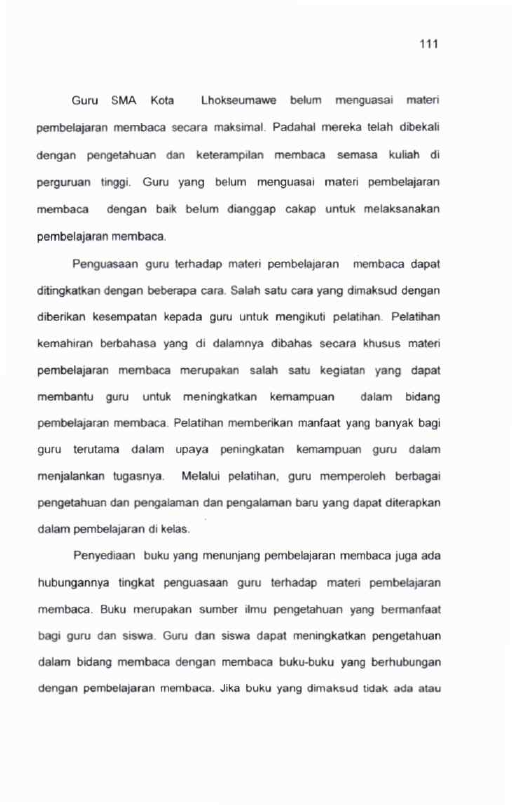 111

Guru SMA Kota Lhokseumawe belum menguasai materi pembelajaran membaca secara maksimal. Padahal mereka telah dibekali dengan pengetahuan dan keterampilan membaca semasa kuliah di perguruan tinggi. Guru yang belum menguasai materi pembelajaran membaca dengan baik belum dianggap cakap untuk melaksanakan pembelajaran membaca.

Penguasaan guru terhadap materi pembelajaran membaca dapat ditingkatkan dengan beberapa cara. Salah satu cara yang dimaksud dengan diberikan kesempatan kepada guru untuk mengikuti pelatihan. Pelatihan kemahiran berbahasa yang di dalamnya dibahas secara khusus materi pembelajaran membaca merupakan salah satu kegiatan yang dapat membantu guru untuk meningkatkan kemampuan dalam bidang pembelajaran membaca. Pelatihan memberikan manfaat yang banyak bagi guru terutama dalam upaya peningkatan kemampuan guru dalam menjalankan tugasnya. Melalui pelatihan, guru memperoleh berbagai pengetahuan dan pengalaman dan pengalaman baru yang dapat diterapkan dalam pembelajaran di kelas.

Penyediaan buku yang menunjang pembelajaran membaca juga ada hubungannya tingkat penguasaan guru terhadap materi pembelajaran membaca. Buku merupakan sumber ilmu pengetahuan yang bermanfaat bagi guru dan siswa. Guru dan siswa dapat meningkatkan pengetahuan dalam bidang membaca dengan membaca buku-buku yang berhubungan dengan pembelajaran membaca. Jika buku yang dimaksud tidak ada atau